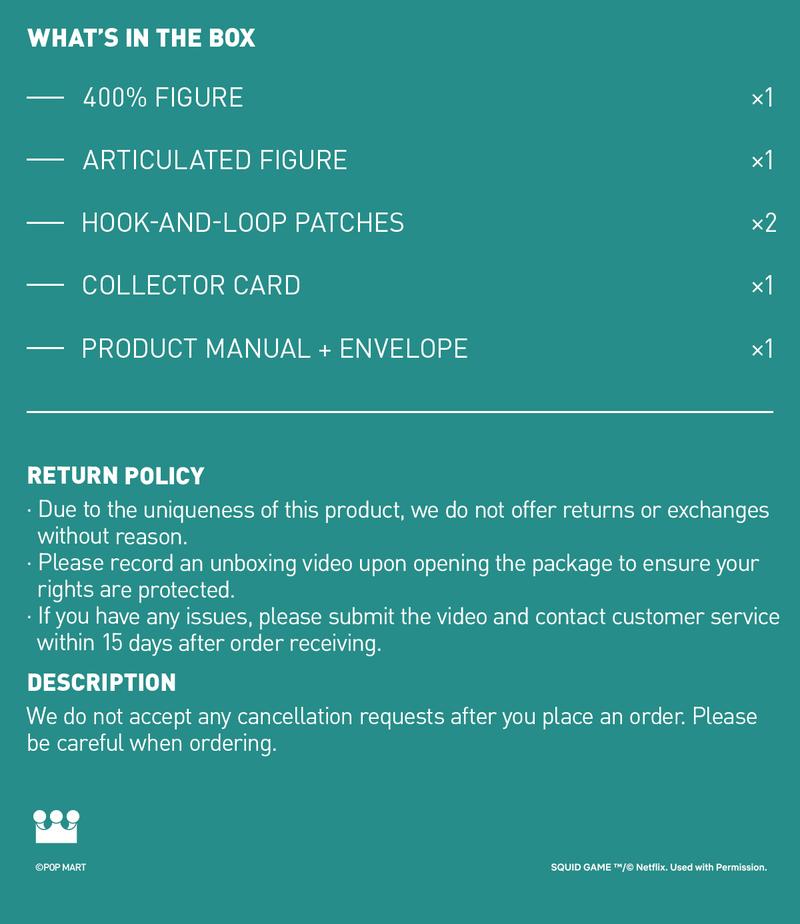 WHAT'S IN THE BOX

— 400% FIGURE ×1

— ARTICULATED FIGURE ×1

— HOOK-AND-LOOP PATCHES ×2

— COLLECTOR CARD ×1

— PRODUCT MANUAL + ENVELOPE ×1

RETURN POLICY

· Due to the uniqueness of this product, we do not offer returns or exchanges without reason.
· Please record an unboxing video upon opening the package to ensure your rights are protected.
· If you have any issues, please submit the video and contact customer service within 15 days after order receiving.

DESCRIPTION

We do not accept any cancellation requests after you place an order. Please be careful when ordering.

©POP MART

SQUID GAME ™/© Netflix. Used with Permission.